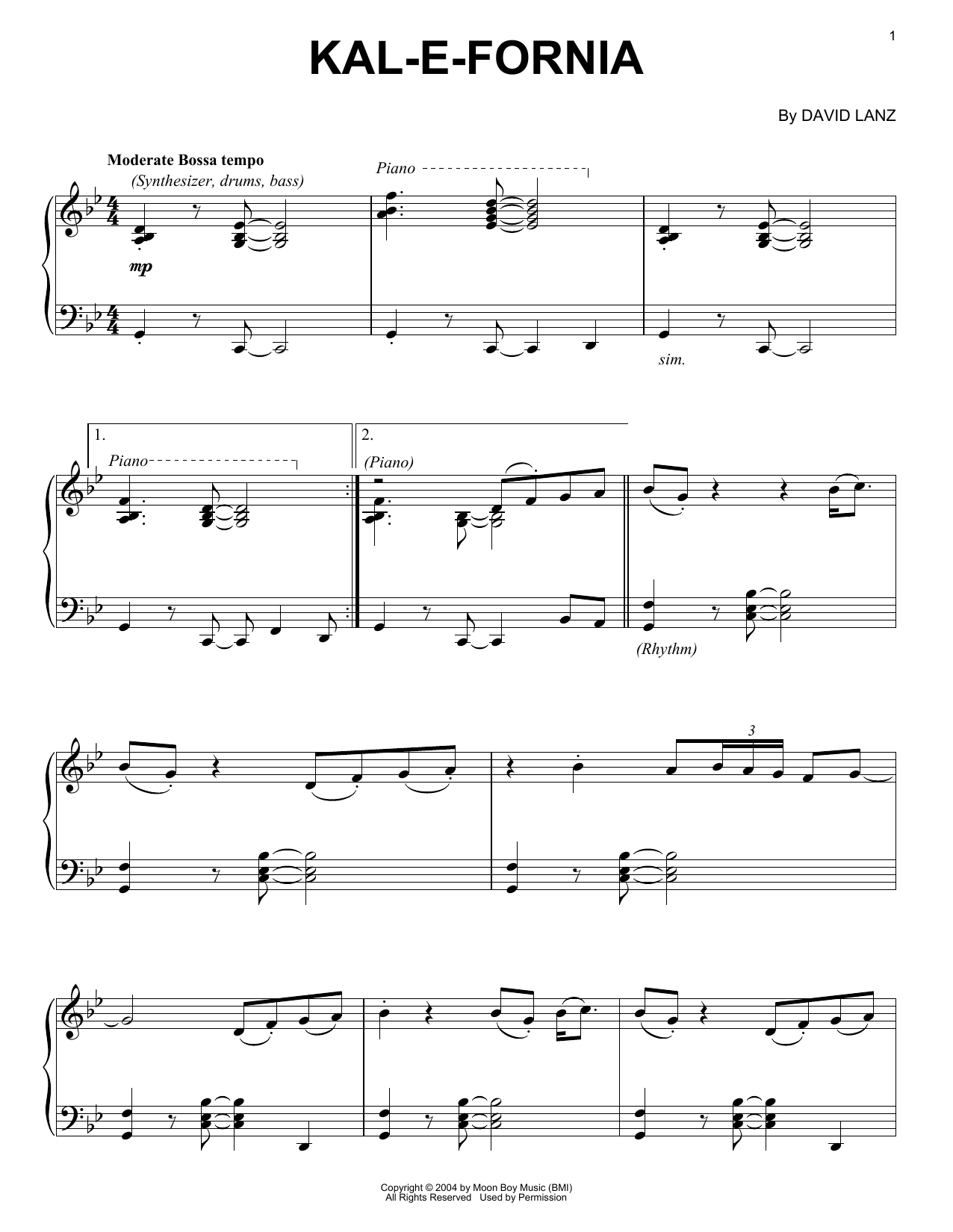 1

KAL-E-FORNIA

By DAVID LANZ

Moderate Bossa tempo
(Synthesizer, drums, bass)

Piano

mp

sim.

1.
Piano

2.
(Piano)

(Rhythm)

3

Copyright © 2004 by Moon Boy Music (BMI)
All Rights Reserved Used by Permission